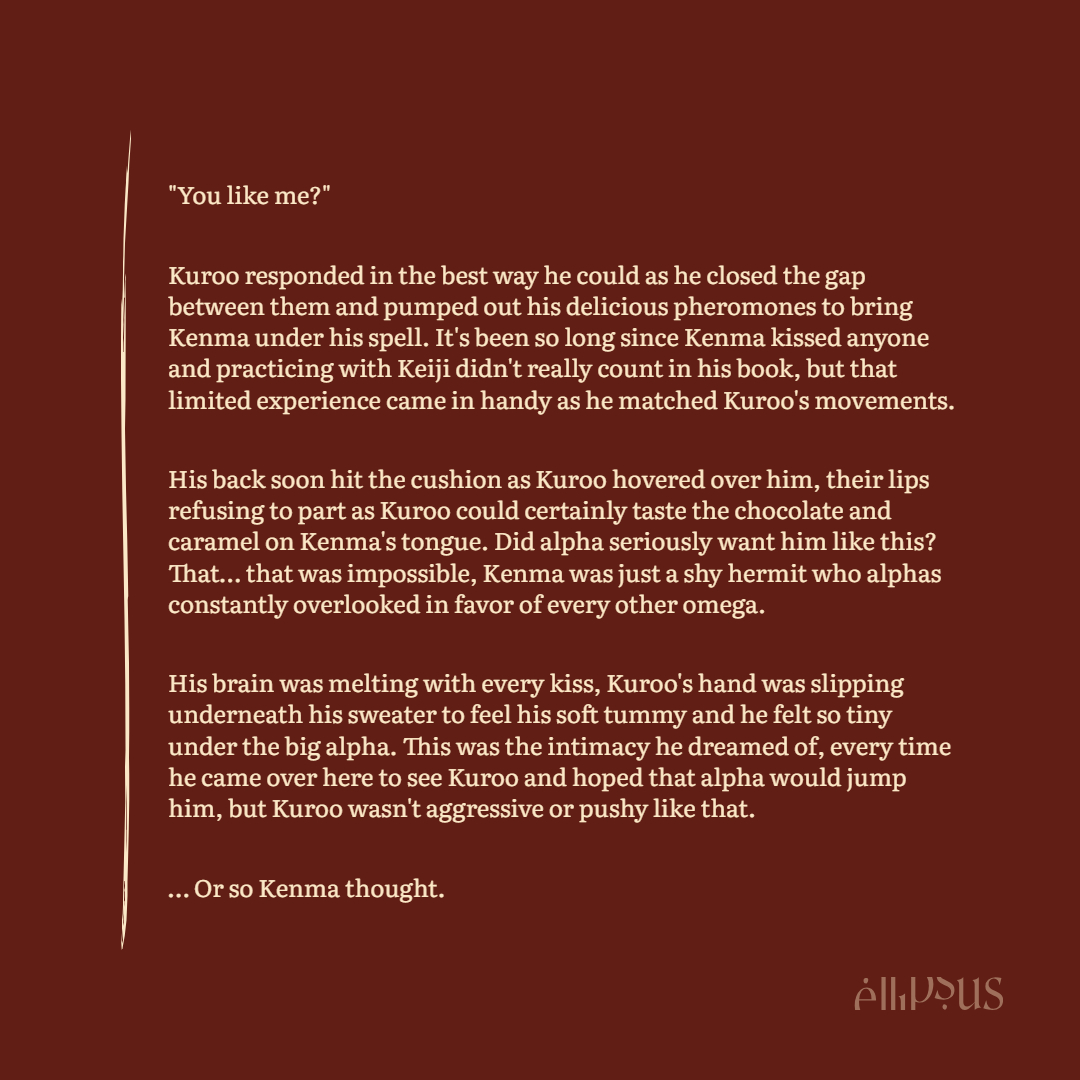 "You like me?"

Kuroo responded in the best way he could as he closed the gap between them and pumped out his delicious pheromones to bring Kenma under his spell. It's been so long since Kenma kissed anyone and practicing with Keiji didn't really count in his book, but that limited experience came in handy as he matched Kuroo's movements.

His back soon hit the cushion as Kuroo hovered over him, their lips refusing to part as Kuroo could certainly taste the chocolate and caramel on Kenma's tongue. Did alpha seriously want him like this? That... that was impossible, Kenma was just a shy hermit who alphas constantly overlooked in favor of every other omega.

His brain was melting with every kiss, Kuroo's hand was slipping underneath his sweater to feel his soft tummy and he felt so tiny under the big alpha. This was the intimacy he dreamed of, every time he came over here to see Kuroo and hoped that alpha would jump him, but Kuroo wasn't aggressive or pushy like that.

... Or so Kenma thought.

ellipsus